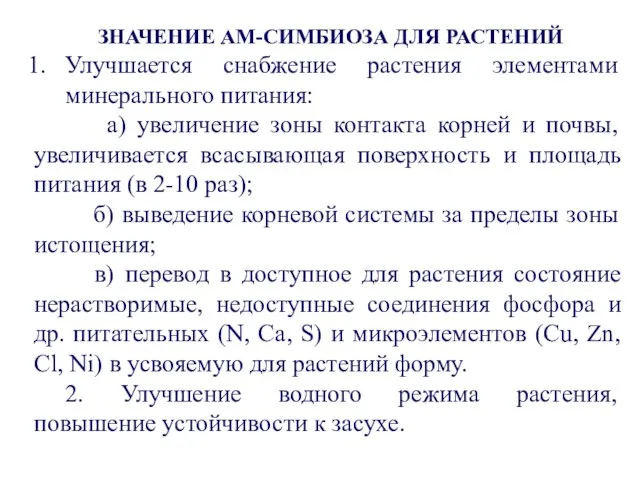 ЗНАЧЕНИЕ АМ-СИМБИОЗА ДЛЯ РАСТЕНИЙ

1. Улучшается снабжение растения элементами минерального питания:

а) увеличение зоны контакта корней и почвы, увеличивается всасывающая поверхность и площадь питания (в 2-10 раз);

б) выведение корневой системы за пределы зоны истощения;

в) перевод в доступное для растения состояние нерастворимые, недоступные соединения фосфора и др. питательных (N, Ca, S) и микроэлементов (Cu, Zn, Cl, Ni) в усвояемую для растений форму.

2. Улучшение водного режима растения, повышение устойчивости к засухе.